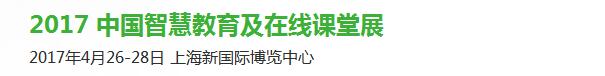 2017 中国智慧教育及在线课堂展

2017年4月26-28日 上海新国际博览中心